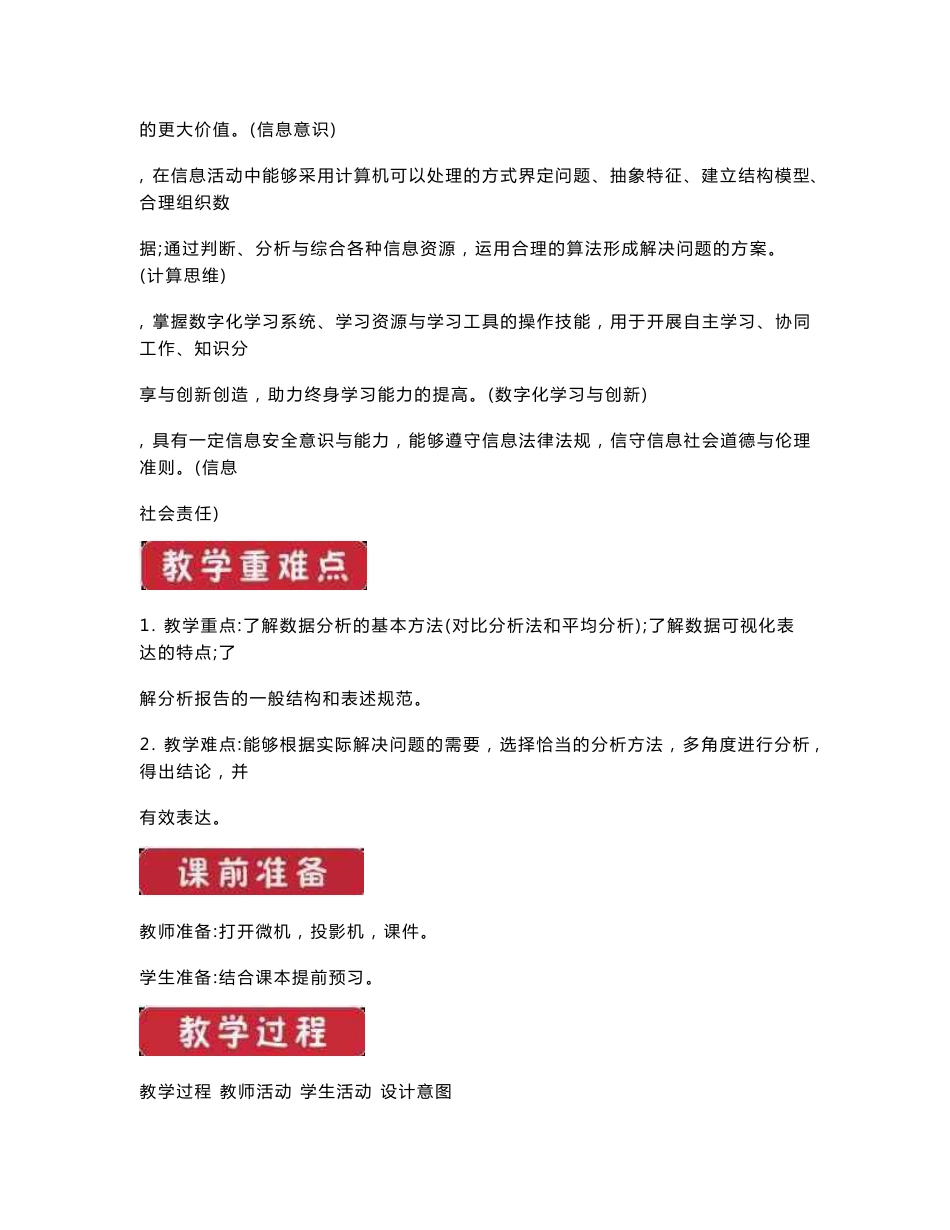 的更大价值。(信息意识)

，在信息活动中能够采用计算机可以处理的方式界定问题、抽象特征、建立结构模型、合理组织数

据;通过判断、分析与综合各种信息资源，运用合理的算法形成解决问题的方案。(计算思维)

，掌握数字化学习系统、学习资源与学习工具的操作技能，用于开展自主学习、协同工作、知识分

享与创新创造，助力终身学习能力的提高。(数字化学习与创新)

，具有一定信息安全意识与能力，能够遵守信息法律法规，信守信息社会道德与伦理准则。(信息

社会责任)

教学重难点

1. 教学重点:了解数据分析的基本方法(对比分析法和平均分析);了解数据可视化表达的特点;了

解分析报告的一般结构和表述规范。

2. 教学难点:能够根据实际解决问题的需要，选择恰当的分析方法，多角度进行分析，得出结论，并

有效表达。

课前准备

教师准备:打开微机，投影机，课件。

学生准备:结合课本提前预习。

教学过程

教学过程 教师活动 学生活动 设计意图